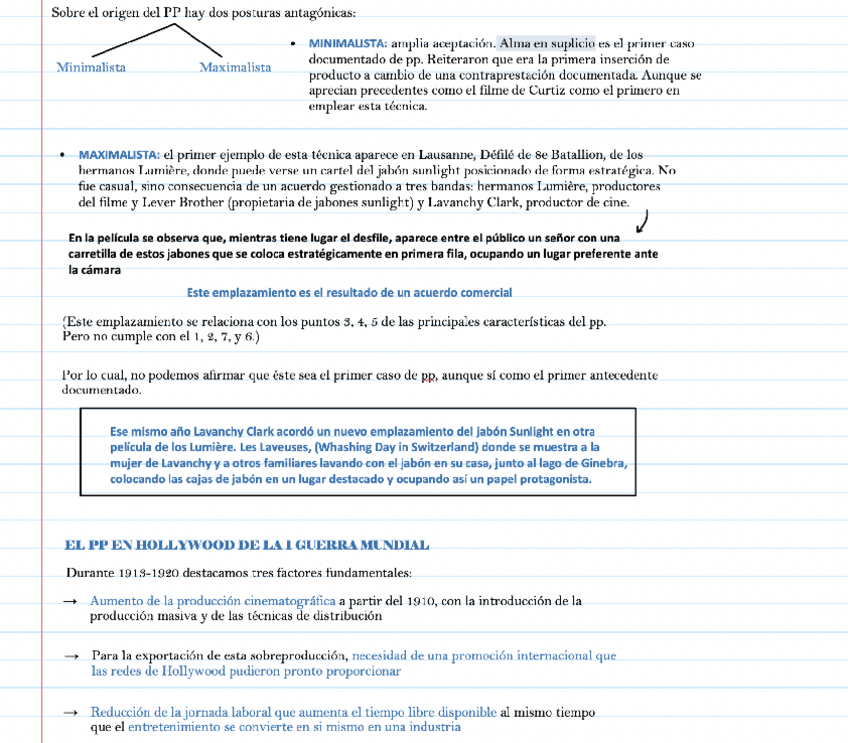 Sobre el origen del PP hay dos posturas antagónicas:

Minimalista

Maximalista

• MINIMALISTA: amplia aceptación. Alma en suplicio es el primer caso documentado de pp. Reiteraron que era la primera inserción de producto a cambio de una contraprestación documentada. Aunque se aprecian precedentes como el filme de Curtiz como el primero en emplear esta técnica.

• MAXIMALISTA: el primer ejemplo de esta técnica aparece en Lausanne, Défilé de 8e Batallion, de los hermanos Lumière, donde puede verse un cartel del jabón sunlight posicionado de forma estratégica. No fue casual, sino consecuencia de un acuerdo gestionado a tres bandas: hermanos Lumière, productores del filme y Lever Brother (propietaria de jabones sunlight) y Lavanchy Clark, productor de cine.

En la película se observa que, mientras tiene lugar el desfile, aparece entre el público un señor con una carretilla de estos jabones que se coloca estratégicamente en primera fila, ocupando un lugar preferente ante la cámara

Este emplazamiento es el resultado de un acuerdo comercial

(Este emplazamiento se relaciona con los puntos 3, 4, 5 de las principales características del pp. Pero no cumple con el 1, 2, 7, y 6.)

Por lo cual, no podemos afirmar que éste sea el primer caso de pp, aunque sí como el primer antecedente documentado.

Ese mismo año Lavanchy Clark acordó un nuevo emplazamiento del jabón Sunlight en otra película de los Lumière. Les Laveuses, (Whashing Day in Switzerland) donde se muestra a la mujer de Lavanchy y a otros familiares lavando con el jabón en su casa, junto al lago de Ginebra, colocando las cajas de jabón en un lugar destacado y ocupando así un papel protagonista.

EL PP EN HOLLYWOOD DE LA I GUERRA MUNDIAL

Durante 1913-1920 destacamos tres factores fundamentales:

→ Aumento de la producción cinematográfica a partir del 1910, con la introducción de la producción masiva y de las técnicas de distribución

→ Para la exportación de esta sobreproducción, necesidad de una promoción internacional que las redes de Hollywood pudieron pronto proporcionar

→ Reducción de la jornada laboral que aumenta el tiempo libre disponible al mismo tiempo que el entretenimiento se convierte en si mismo en una industria